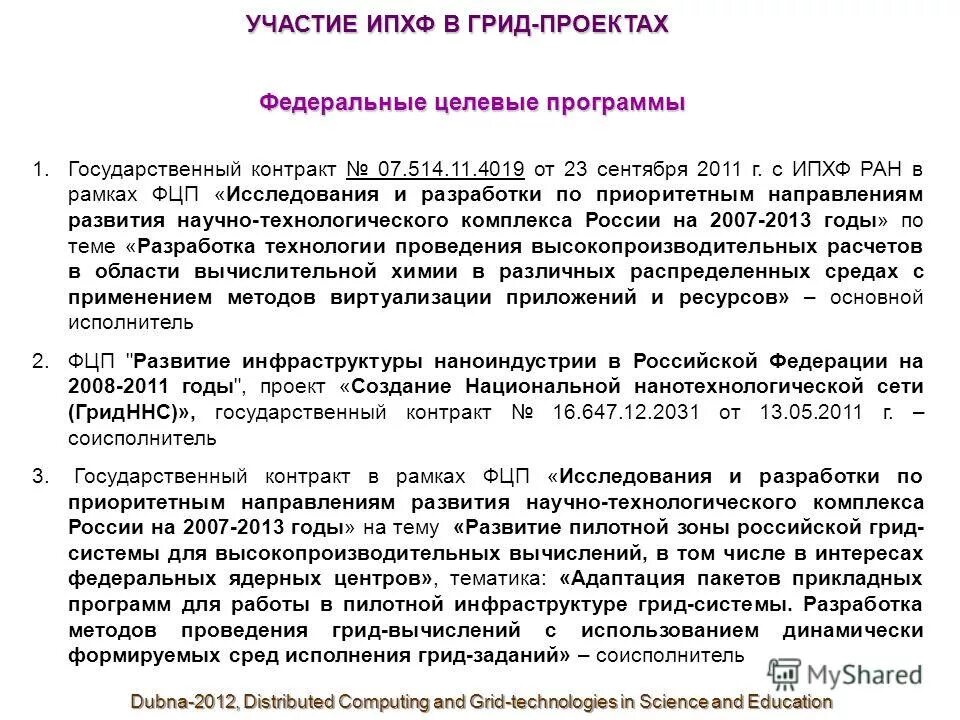 УЧАСТИЕ ИПХФ В ГРИД-ПРОЕКТАХ

Федеральные целевые программы

1. Государственный контракт № 07.514.11.4019 от 23 сентября 2011 г. с ИПХФ РАН в рамках ФЦП «Исследования и разработки по приоритетным направлениям развития научно-технологического комплекса России на 2007-2013 годы» по теме «Разработка технологии проведения высокопроизводительных расчетов в области вычислительной химии в различных распределенных средах с применением методов виртуализации приложений и ресурсов» – основной исполнитель

2. ФЦП "Развитие инфраструктуры наноиндустрии в Российской Федерации на 2008-2011 годы", проект «Создание Национальной нанотехнологической сети (ГридННС)», государственный контракт № 16.647.12.2031 от 13.05.2011 г. – соисполнитель

3. Государственный контракт в рамках ФЦП «Исследования и разработки по приоритетным направлениям развития научно-технологического комплекса России на 2007-2013 годы» на тему «Развитие пилотной зоны российской грид-системы для высокопроизводительных вычислений, в том числе в интересах федеральных ядерных центров», тематика: «Адаптация пакетов прикладных программ для работы в пилотной инфраструктуре грид-системы. Разработка методов проведения грид-вычислений с использованием динамически формируемых сред исполнения грид-заданий» – соисполнитель

MyShared

Dubna-2012, Distributed Computing and Grid-technologies in Science and Education